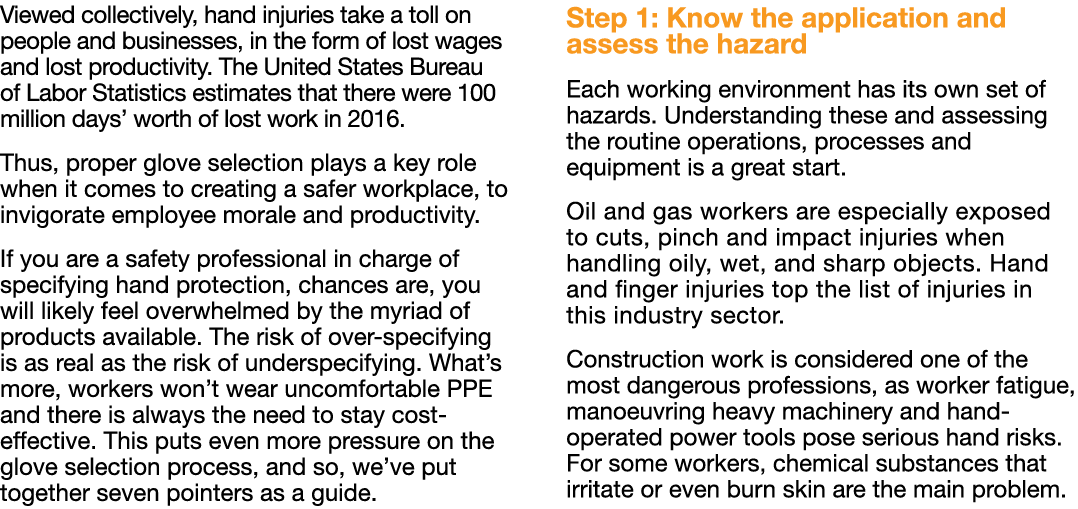 Viewed collectively, hand injuries take a toll on people and businesses, in the form of lost wages and lost productivity. The United States Bureau of Labor Statistics estimates that there were 100 million days' worth of lost work in 2016.

Thus, proper glove selection plays a key role when it comes to creating a safer workplace, to invigorate employee morale and productivity.

If you are a safety professional in charge of specifying hand protection, chances are, you will likely feel overwhelmed by the myriad of products available. The risk of over-specifying is as real as the risk of underspecifying. What's more, workers won't wear uncomfortable PPE and there is always the need to stay cost-effective. This puts even more pressure on the glove selection process, and so, we've put together seven pointers as a guide.

Step 1: Know the application and assess the hazard

Each working environment has its own set of hazards. Understanding these and assessing the routine operations, processes and equipment is a great start.

Oil and gas workers are especially exposed to cuts, pinch and impact injuries when handling oily, wet, and sharp objects. Hand and finger injuries top the list of injuries in this industry sector.

Construction work is considered one of the most dangerous professions, as worker fatigue, manoeuvring heavy machinery and hand-operated power tools pose serious hand risks. For some workers, chemical substances that irritate or even burn skin are the main problem.